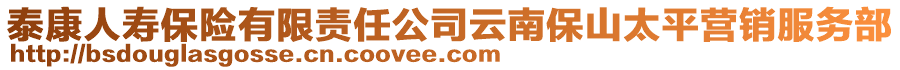 泰康人寿保险有限责任公司云南保山太平营销服务部
http://bsdouglasgosse.cn.coovee.com